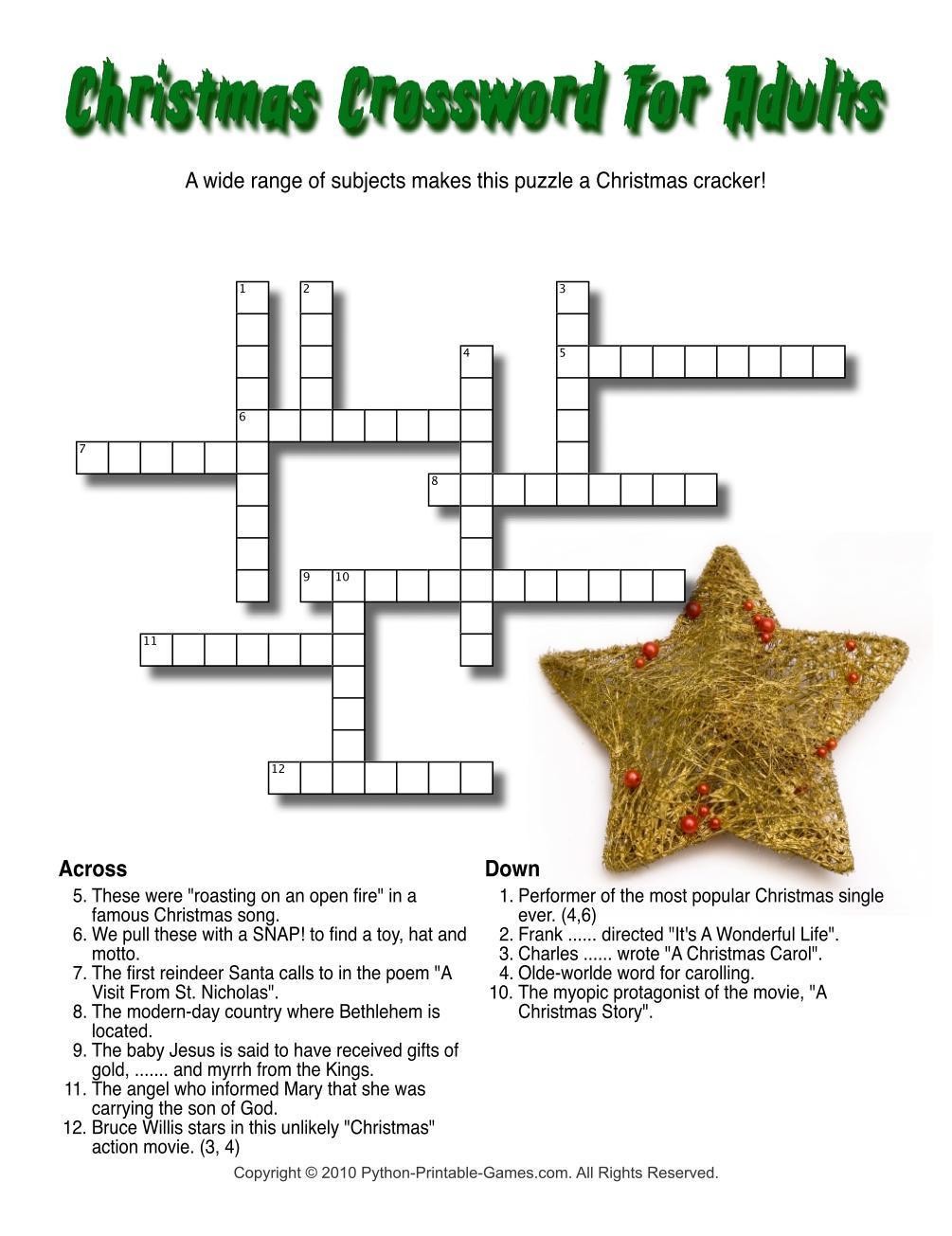 Christmas Crossword For Adults

A wide range of subjects makes this puzzle a Christmas cracker!

1 2 3 4 5 6 7 8 9 10 11 12

Across
5. These were "roasting on an open fire" in a famous Christmas song.
6. We pull these with a SNAP! to find a toy, hat and motto.
7. The first reindeer Santa calls to in the poem "A Visit From St. Nicholas".
8. The modern-day country where Bethlehem is located.
9. The baby Jesus is said to have received gifts of gold, ....... and myrrh from the Kings.
11. The angel who informed Mary that she was carrying the son of God.
12. Bruce Willis stars in this unlikely "Christmas" action movie. (3, 4)

Down
1. Performer of the most popular Christmas single ever. (4,6)
2. Frank ...... directed "It's A Wonderful Life".
3. Charles ...... wrote "A Christmas Carol".
4. Olde-worlde word for carolling.
10. The myopic protagonist of the movie, "A Christmas Story".

Copyright © 2010 Python-Printable-Games.com. All Rights Reserved.